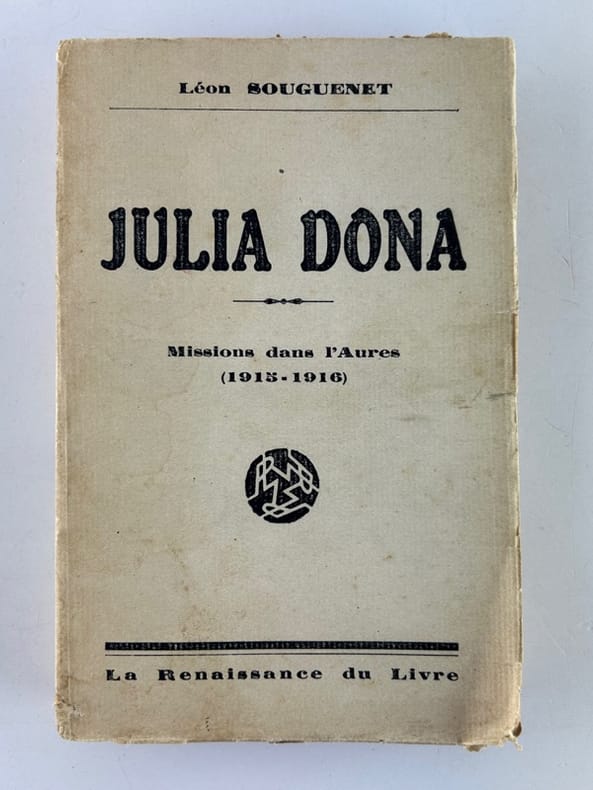 Léon SOUGUENET

JULIA DONA

Missions dans l'Aures
(1915-1916)

La Renaissance du Livre